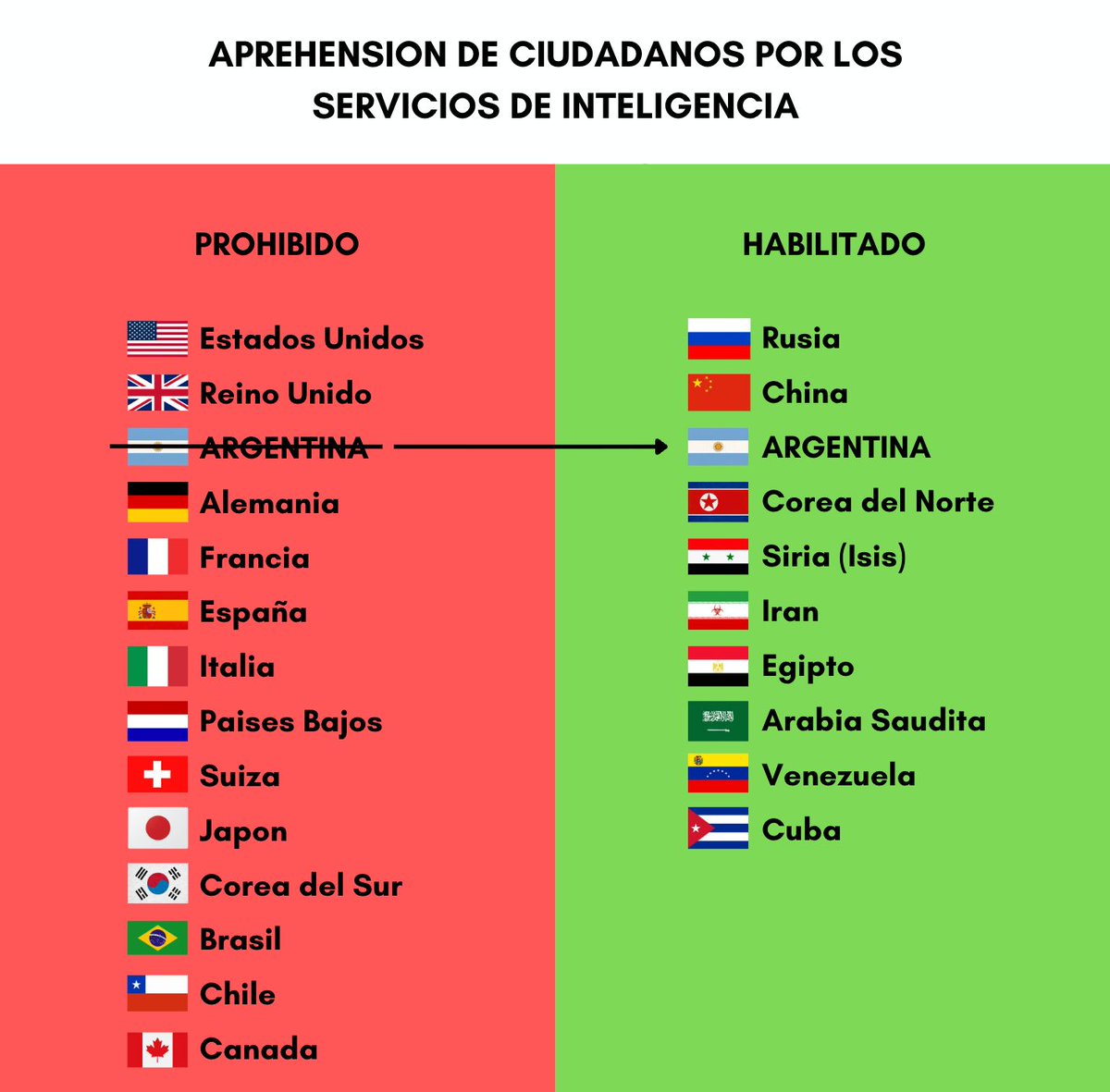 APREHENSION DE CIUDADANOS POR LOS SERVICIOS DE INTELIGENCIA

PROHIBIDO

Estados Unidos
Reino Unido
ARGENTINA
Alemania
Francia
España
Italia
Paises Bajos
Suiza
Japon
Corea del Sur
Brasil
Chile
Canada

HABILITADO

Rusia
China
ARGENTINA
Corea del Norte
Siria (Isis)
Iran
Egipto
Arabia Saudita
Venezuela
Cuba